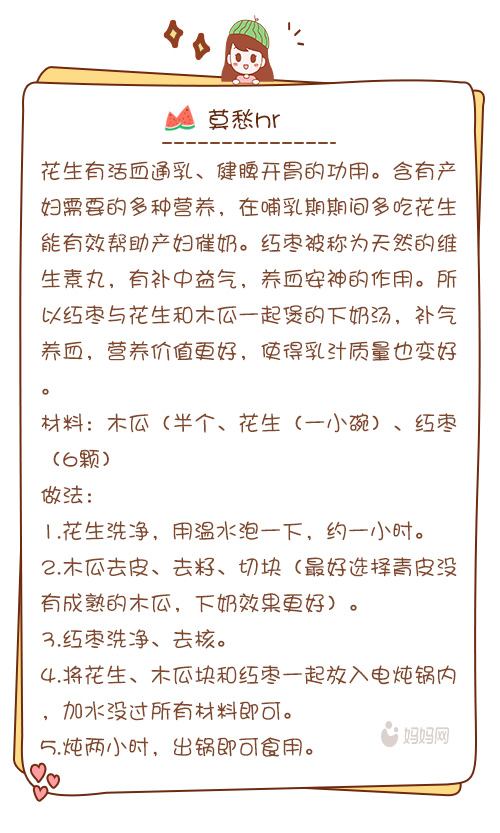 莫愁hr

花生有活血通乳、健脾开胃的功用。含有产妇需要的多种营养，在哺乳期期间多吃花生能有效帮助产妇催奶。红枣被称为天然的维生素丸，有补中益气，养血安神的作用。所以红枣与花生和木瓜一起煲的下奶汤，补气养血，营养价值更好，使得乳汁质量也变好。

材料：木瓜（半个、花生（一小碗）、红枣（6颗）

做法：

1.花生洗净，用温水泡一下，约一小时。

2.木瓜去皮、去籽、切块（最好选择青皮没有成熟的木瓜，下奶效果更好）。

3.红枣洗净、去核。

4.将花生、木瓜块和红枣一起放入电炖锅内，加水没过所有材料即可。

5.炖两小时，出锅即可食用。

妈妈网